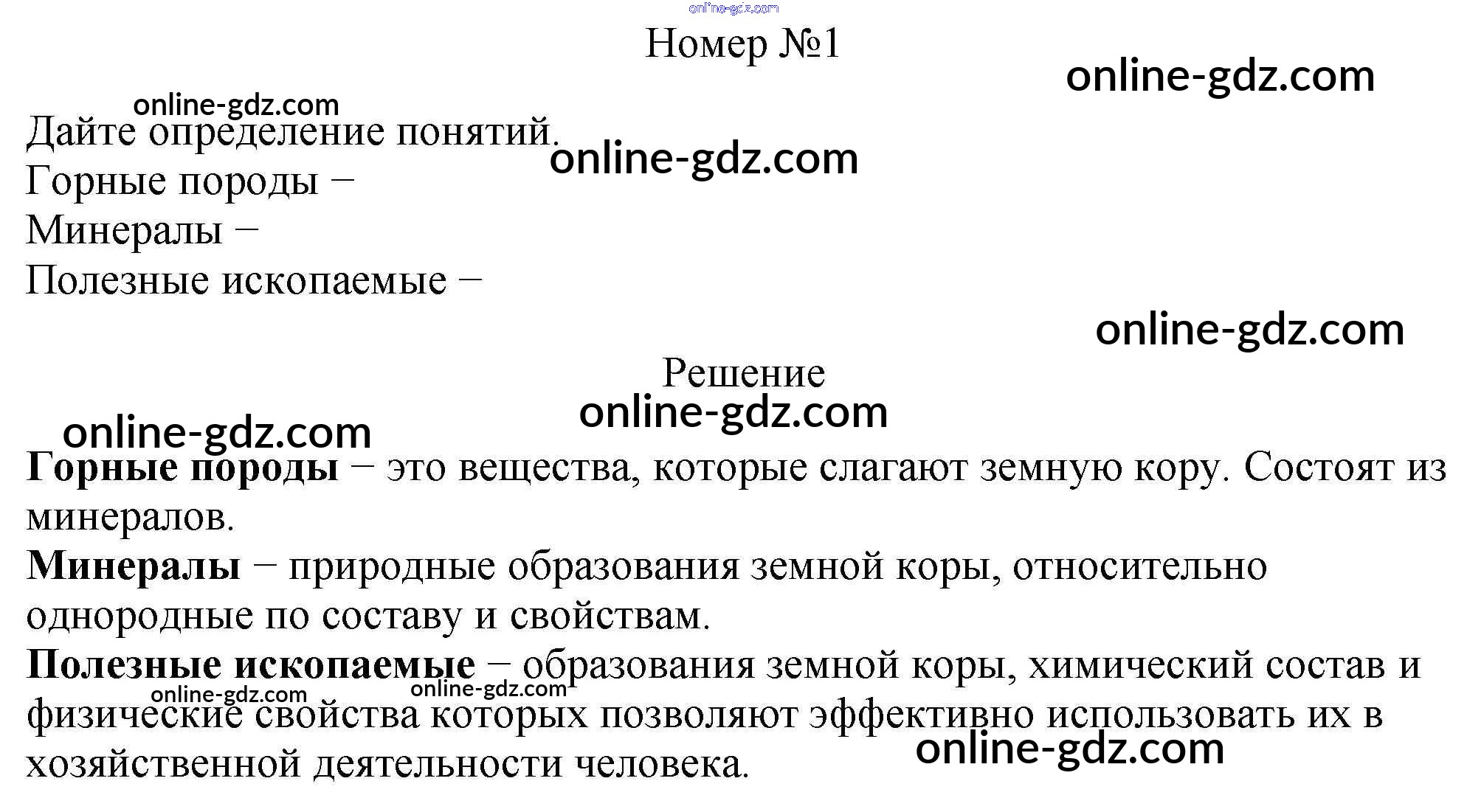 Номер №1

Дайте определение понятий.
Горные породы –
Минералы –
Полезные ископаемые –

Решение

Горные породы – это вещества, которые слагают земную кору. Состоят из минералов.

Минералы – природные образования земной коры, относительно однородные по составу и свойствам.

Полезные ископаемые – образования земной коры, химический состав и физические свойства которых позволяют эффективно использовать их в хозяйственной деятельности человека.

online-gdz.com